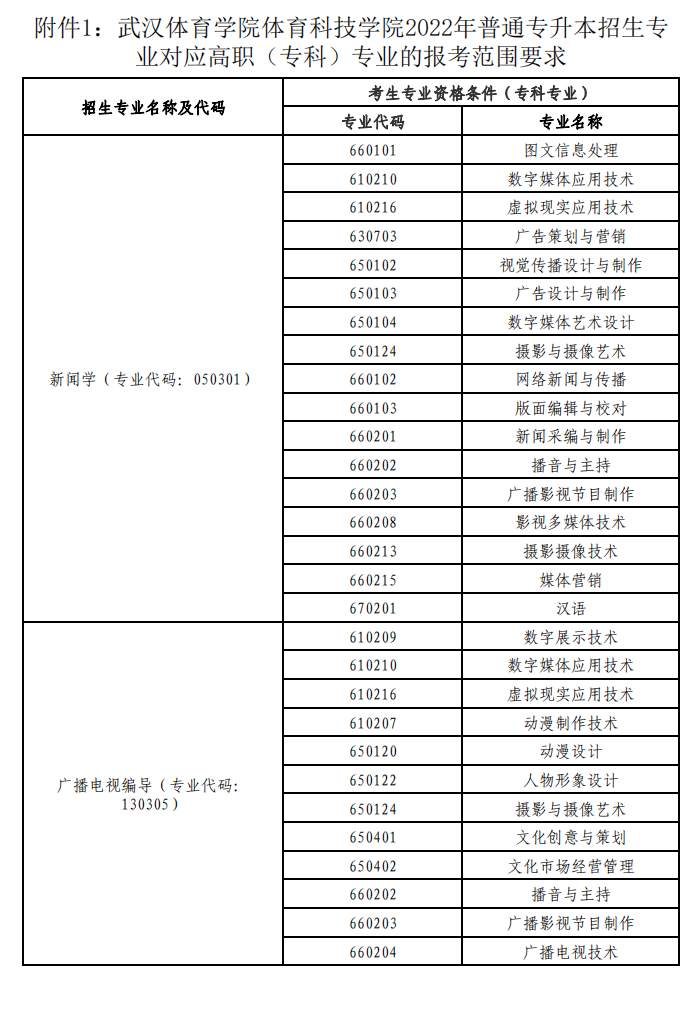 附件1：武汉体育学院体育科技学院2022年普通专升本招生专业对应高职（专科）专业的报考范围要求

| 招生专业名称及代码 | 考生专业资格条件（专科专业） | |
|---|---|---|
| | 专业代码 | 专业名称 |
| 新闻学（专业代码：050301） | 660101 | 图文信息处理 |
| | 610210 | 数字媒体应用技术 |
| | 610216 | 虚拟现实应用技术 |
| | 630703 | 广告策划与营销 |
| | 650102 | 视觉传播设计与制作 |
| | 650103 | 广告设计与制作 |
| | 650104 | 数字媒体艺术设计 |
| | 650124 | 摄影与摄像艺术 |
| | 660102 | 网络新闻与传播 |
| | 660103 | 版面编辑与校对 |
| | 660201 | 新闻采编与制作 |
| | 660202 | 播音与主持 |
| | 660203 | 广播影视节目制作 |
| | 660208 | 影视多媒体技术 |
| | 660213 | 摄影摄像技术 |
| | 660215 | 媒体营销 |
| | 670201 | 汉语 |
| 广播电视编导（专业代码：130305） | 610209 | 数字展示技术 |
| | 610210 | 数字媒体应用技术 |
| | 610216 | 虚拟现实应用技术 |
| | 610207 | 动漫制作技术 |
| | 650120 | 动漫设计 |
| | 650122 | 人物形象设计 |
| | 650124 | 摄影与摄像艺术 |
| | 650401 | 文化创意与策划 |
| | 650402 | 文化市场经营管理 |
| | 660202 | 播音与主持 |
| | 660203 | 广播影视节目制作 |
| | 660204 | 广播电视技术 |